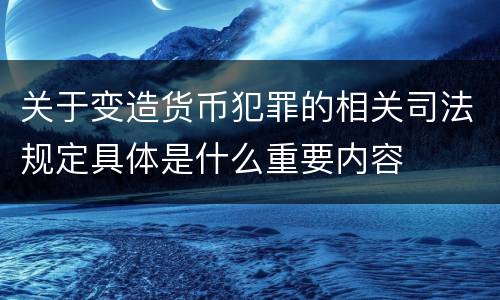 关于变造货币犯罪的相关司法规定具体是什么重要内容